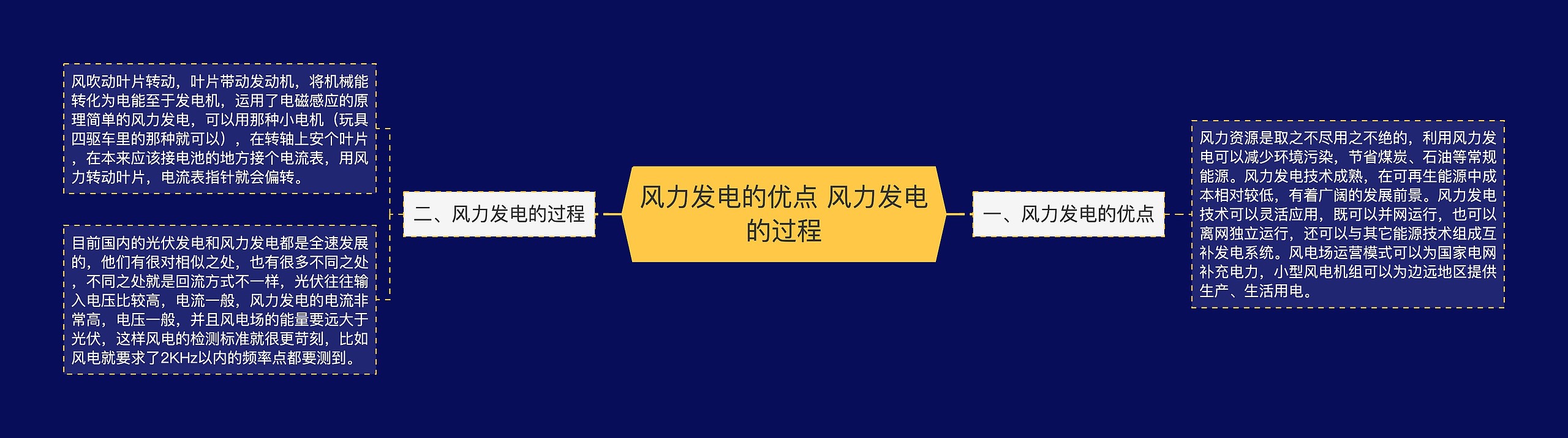 风力发电的优点 风力发电的过程

一、风力发电的优点

风力资源是取之不尽用之不绝的，利用风力发电可以减少环境污染，节省煤炭、石油等常规能源。风力发电技术成熟，在可再生能源中成本相对较低，有着广阔的发展前景。风力发电技术可以灵活应用，既可以并网运行，也可以离网独立运行，还可以与其它能源技术组成互补发电系统。风电场运营模式可以为国家电网补充电力，小型风电机组可以为边远地区提供生产、生活用电。

二、风力发电的过程

风吹动叶片转动，叶片带动发动机，将机械能转化为电能至于发电机，运用了电磁感应的原理简单的风力发电，可以用那种小电机（玩具四驱车里的那种就可以），在转轴上安个叶片，在本来应该接电池的地方接个电流表，用风力转动叶片，电流表指针就会偏转。

目前国内的光伏发电和风力发电都是全速发展的，他们有很对相似之处，也有很多不同之处，不同之处就是回流方式不一样，光伏往往输入电压比较高，电流一般，风力发电的电流非常高，电压一般，并且风电场的能量要远大于光伏，这样风电的检测标准就很更苛刻，比如风电就要求了2KHz以内的频率点都要测到。